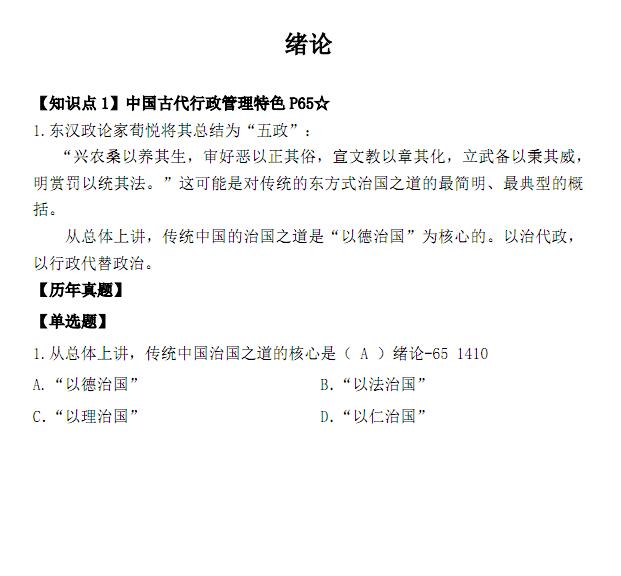 绪论

【知识点 1】中国古代行政管理特色 P65☆

1. 东汉政论家荀悦将其总结为“五政”：

“兴农桑以养其生，审好恶以正其俗，宣文教以章其化，立武备以秉其威，明赏罚以统其法。”这可能是对传统的东方式治国之道的最简明、最典型的概括。

从总体上讲，传统中国的治国之道是“以德治国”为核心的。以治代政，以行政代替政治。

【历年真题】

【单选题】

1. 从总体上讲，传统中国治国之道的核心是（ A ）绪论-65 1410

A. “以德治国”

B. “以法治国”

C. “以理治国”

D. “以仁治国”